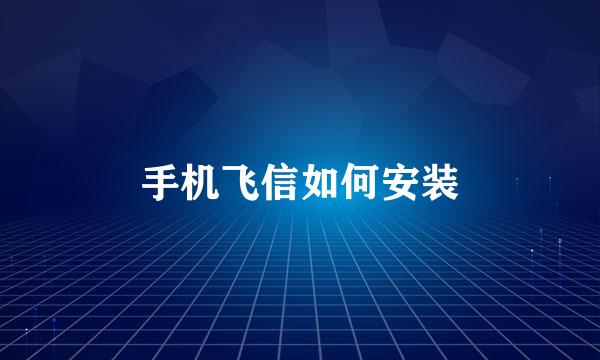 手机飞信如何安装